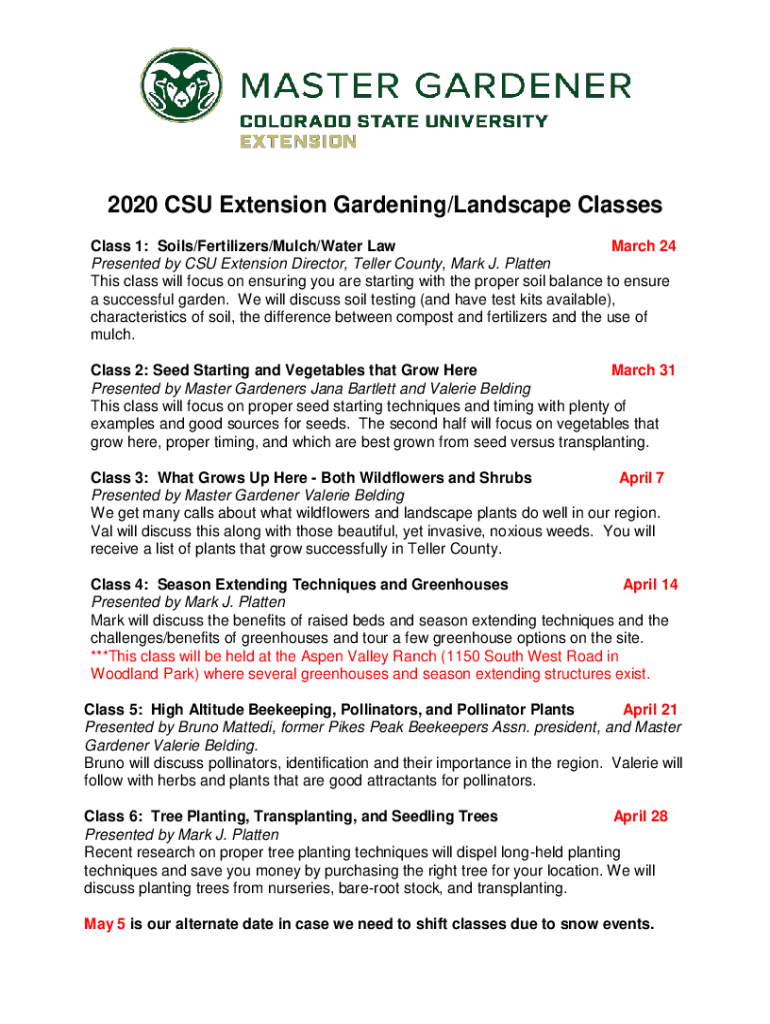 MASTER GARDENER
COLORADO STATE UNIVERSITY
EXTENSION

2020 CSU Extension Gardening/Landscape Classes

Class 1: Soils/Fertilizers/Mulch/Water Law March 24
Presented by CSU Extension Director, Teller County, Mark J. Platten
This class will focus on ensuring you are starting with the proper soil balance to ensure a successful garden. We will discuss soil testing (and have test kits available), characteristics of soil, the difference between compost and fertilizers and the use of mulch.

Class 2: Seed Starting and Vegetables that Grow Here March 31
Presented by Master Gardeners Jana Bartlett and Valerie Belding
This class will focus on proper seed starting techniques and timing with plenty of examples and good sources for seeds. The second half will focus on vegetables that grow here, proper timing, and which are best grown from seed versus transplanting.

Class 3: What Grows Up Here - Both Wildflowers and Shrubs April 7
Presented by Master Gardener Valerie Belding
We get many calls about what wildflowers and landscape plants do well in our region. Val will discuss this along with those beautiful, yet invasive, noxious weeds. You will receive a list of plants that grow successfully in Teller County.

Class 4: Season Extending Techniques and Greenhouses April 14
Presented by Mark J. Platten
Mark will discuss the benefits of raised beds and season extending techniques and the challenges/benefits of greenhouses and tour a few greenhouse options on the site. ***This class will be held at the Aspen Valley Ranch (1150 South West Road in Woodland Park) where several greenhouses and season extending structures exist.

Class 5: High Altitude Beekeeping, Pollinators, and Pollinator Plants April 21
Presented by Bruno Mattedi, former Pikes Peak Beekeepers Assn. president, and Master Gardener Valerie Belding.
Bruno will discuss pollinators, identification and their importance in the region. Valerie will follow with herbs and plants that are good attractants for pollinators.

Class 6: Tree Planting, Transplanting, and Seedling Trees April 28
Presented by Mark J. Platten
Recent research on proper tree planting techniques will dispel long-held planting techniques and save you money by purchasing the right tree for your location. We will discuss planting trees from nurseries, bare-root stock, and transplanting.

May 5 is our alternate date in case we need to shift classes due to snow events.